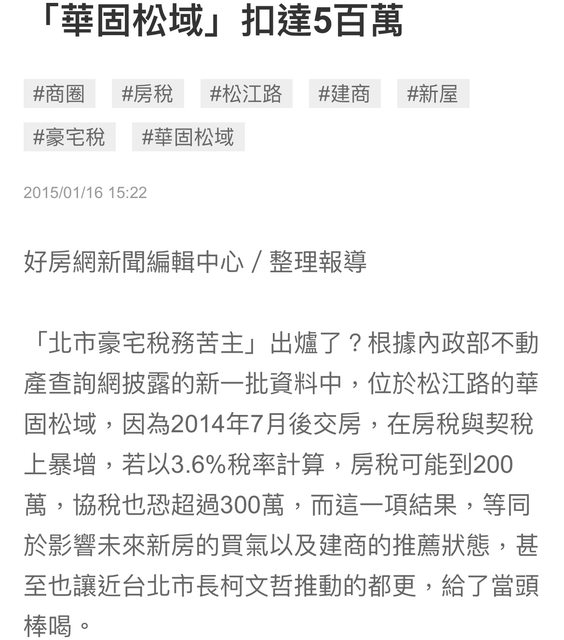 「華固松域」扣達5百萬

#商圈 #房稅 #松江路 #建商 #新屋
#豪宅稅 #華固松域

2015/01/16 15:22

好房網新聞編輯中心 / 整理報導

「北市豪宅稅務苦主」出爐了？根據內政部不動產查詢網披露的新一批資料中，位於松江路的華固松域，因為2014年7月後交房，在房稅與契稅上暴增，若以3.6%稅率計算，房稅可能到200萬，協稅也恐超過300萬，而這一項結果，等同於影響未來新房的買氣以及建商的推薦狀態，甚至也讓近台北市長柯文哲推動的都更，給了當頭棒喝。